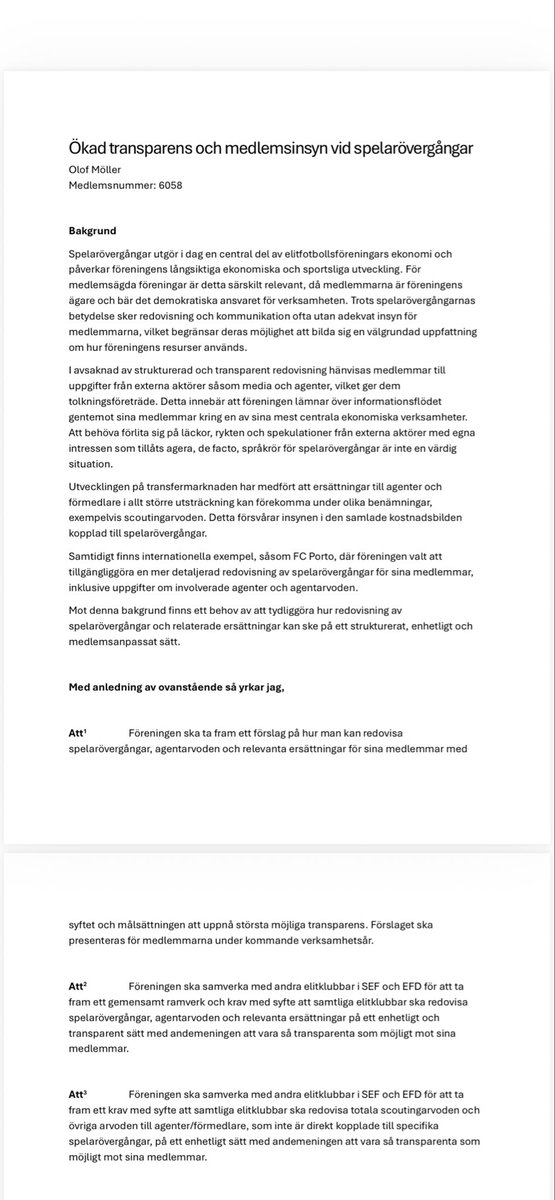 Ökad transparens och medlemsinsyn vid spelarövergångar

Olof Möller
Medlemsnummer: 6058

Bakgrund

Spelarövergångar utgör i dag en central del av elitfotbollsföreningars ekonomi och påverkar föreningens långsiktiga ekonomiska och sportsliga utveckling. För medlemsägda föreningar är detta särskilt relevant, då medlemmarna är föreningens ägare och bär det demokratiska ansvaret för verksamheten. Trots spelarövergångarnas betydelse sker redovisning och kommunikation ofta utan adekvat insyn för medlemmarna, vilket begränsar deras möjlighet att bilda sig en välgrundad uppfattning om hur föreningens resurser används.

I avsaknad av strukturerad och transparent redovisning hänvisas medlemmar till uppgifter från externa aktörer såsom media och agenter, vilket ger dem tolkningsföreträde. Detta innebär att föreningen lämnar över informationsflödet gentemot sina medlemmar kring en av sina mest centrala ekonomiska verksamheter. Att behöva förlita sig på läckor, rykten och spekulationer från externa aktörer med egna intressen som tillåts agera, de facto, språkrör för spelarövergångar är inte en värdig situation.

Utvecklingen på transfermarknaden har medfört att ersättningar till agenter och förmedlare i allt större utsträckning kan förekomma under olika benämningar, exempelvis scoutingarvoden. Detta försvårar insynen i den samlade kostnadsbilden kopplad till spelarövergångar.

Samtidigt finns internationella exempel, såsom FC Porto, där föreningen valt att tillgängliggöra en mer detaljerad redovisning av spelarövergångar för sina medlemmar, inklusive uppgifter om involverade agenter och agentarvoden.

Mot denna bakgrund finns ett behov av att tydliggöra hur redovisning av spelarövergångar och relaterade ersättningar kan ske på ett strukturerat, enhetligt och medlemsanpassat sätt.

Med anledning av ovanstående så yrkar jag,

Att¹ Föreningen ska ta fram ett förslag på hur man kan redovisa spelarövergångar, agentarvoden och relevanta ersättningar för sina medlemmar med

syftet och målsättningen att uppnå största möjliga transparens. Förslaget ska presenteras för medlemmarna under kommande verksamhetsår.

Att² Föreningen ska samverka med andra elitklubbar i SEF och EFD för att ta fram ett gemensamt ramverk och krav med syfte att samtliga elitklubbar ska redovisa spelarövergångar, agentarvoden och relevanta ersättningar på ett enhetligt och transparent sätt med andemeningen att vara så transparenta som möjligt mot sina medlemmar.

Att³ Föreningen ska samverka med andra elitklubbar i SEF och EFD för att ta fram ett krav med syfte att samtliga elitklubbar ska redovisa totala scoutingarvoden och övriga arvoden till agenter/förmedlare, som inte är direkt kopplade till specifika spelarövergångar, på ett enhetligt sätt med andemeningen att vara så transparenta som möjligt mot sina medlemmar.